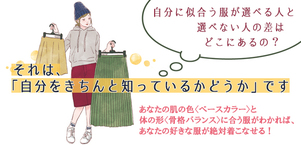 自分に似合う服が選べる人と
選べない人の差は
どこにあるの？

それは、
「自分をきちんと知っているかどうか」です

あなたの肌の色〈ベースカラー〉と
体の形〈骨格バランス〉に合う服がわかれば、
あなたの好きな服が絶対着こなせる！